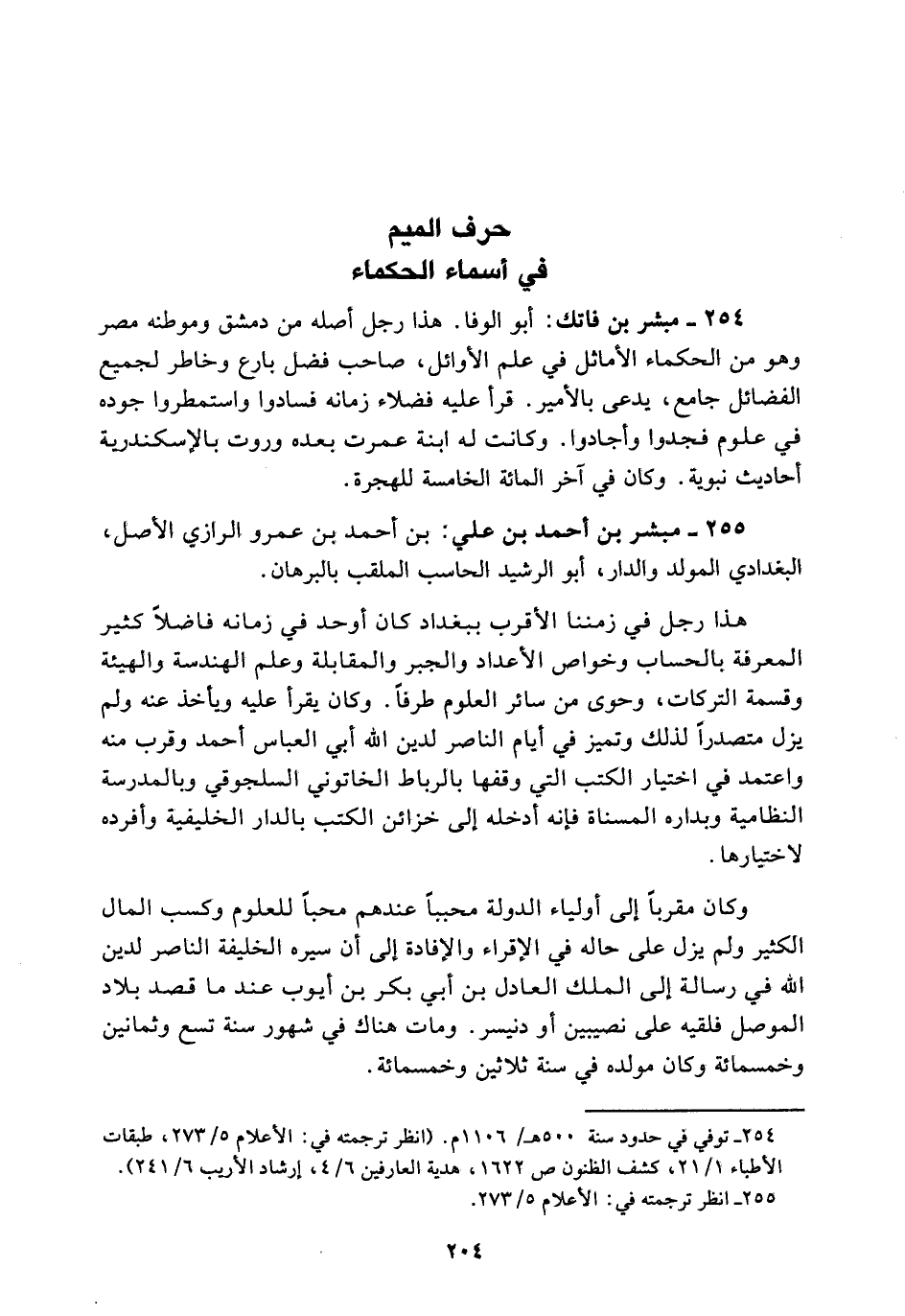 حرف الميم
في أسماء الحكماء

٢٥٤ ـ مبشر بن فاتك: أبو الوفا. هذا رجل أصله من دمشق وموطنه مصر وهو من الحكماء الأماثل في علم الأوائل، صاحب فضل بارع وخاطر لجميع الفضائل جامع، يدعى بالأمير. قرأ عليه فضلاء زمانه فسادوا واستمطروا جوده في علوم فجدوا وأجادوا. وكانت له ابنة عمرت بعده وروت بالإسكندرية أحاديث نبوية. وكان في آخر المائة الخامسة للهجرة.

٢٥٥ ـ مبشر بن أحمد بن علي: بن أحمد بن عمرو الرازي الأصل، البغدادي المولد والدار، أبو الرشيد الحاسب الملقب بالبرهان.

هذا رجل في زمننا الأقرب ببغداد كان أوحد في زمانه فاضلاً كثير المعرفة بالحساب وخواص الأعداد والجبر والمقابلة وعلم الهندسة والهيئة وقسمة التركات، وحوى من سائر العلوم طرفاً. وكان يقرأ عليه ويأخذ عنه ولم يزل متصدراً لذلك وتميز في أيام الناصر لدين الله أبي العباس أحمد وقرب منه واعتمد في اختيار الكتب التي وقفها بالرباط الخاتوني السلجوقي وبالمدرسة النظامية وبداره المسناة فإنه أدخله إلى خزائن الكتب بالدار الخليفية وأفرده لاختيارها.

وكان مقرباً إلى أولياء الدولة محبباً عندهم محباً للعلوم وكسب المال الكثير ولم يزل على حاله في الإقراء والإفادة إلى أن سيره الخليفة الناصر لدين الله في رسالة إلى الملك العادل بن أبي بكر بن أيوب عند ما قصد بلاد الموصل فلقيه على نصيبين أو دنيسر. ومات هناك في شهور سنة تسع وثمانين وخمسمائة وكان مولده في سنة ثلاثين وخمسمائة.

٢٥٤ـ توفي في حدود سنة ٥٠٠هـ/ ١١٠٦م. (انظر ترجمته في: الأعلام ٥/ ٢٧٣، طبقات الأطباء ١/ ٢١، كشف الظنون ص ١٦٢٢، هدية العارفين ٦/ ٤، إرشاد الأريب ٦/ ٢٤١).
٢٥٥ـ انظر ترجمته في: الأعلام ٥/ ٢٧٣.

٢٠٤